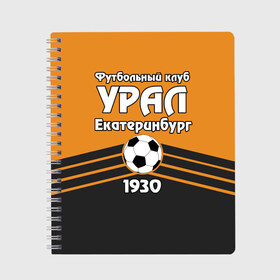 Футбольный клуб
УРАЛ
Екатеринбург
1930